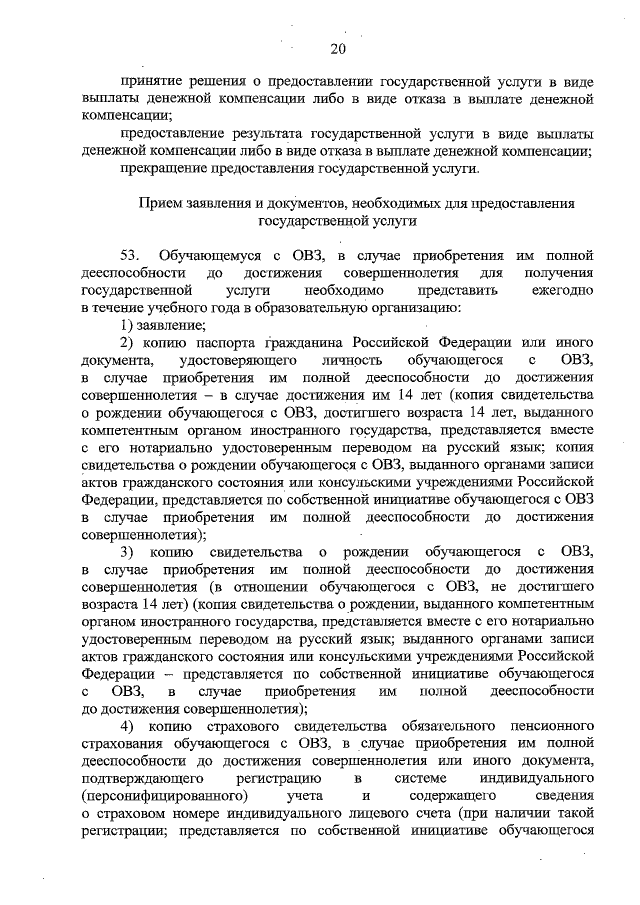 20

принятие решения о предоставлении государственной услуги в виде выплаты денежной компенсации либо в виде отказа в выплате денежной компенсации;

предоставление результата государственной услуги в виде выплаты денежной компенсации либо в виде отказа в выплате денежной компенсации;

прекращение предоставления государственной услуги.

Прием заявления и документов, необходимых для предоставления государственной услуги

53. Обучающемуся с ОВЗ, в случае приобретения им полной дееспособности до достижения совершеннолетия для получения государственной услуги необходимо представить ежегодно в течение учебного года в образовательную организацию:

1) заявление;

2) копию паспорта гражданина Российской Федерации или иного документа, удостоверяющего личность обучающегося с ОВЗ, в случае приобретения им полной дееспособности до достижения совершеннолетия – в случае достижения им 14 лет (копия свидетельства о рождении обучающегося с ОВЗ, достигшего возраста 14 лет, выданного компетентным органом иностранного государства, представляется вместе с его нотариально удостоверенным переводом на русский язык; копия свидетельства о рождении обучающегося с ОВЗ, выданного органами записи актов гражданского состояния или консульскими учреждениями Российской Федерации, представляется по собственной инициативе обучающегося с ОВЗ в случае приобретения им полной дееспособности до достижения совершеннолетия);

3) копию свидетельства о рождении обучающегося с ОВЗ, в случае приобретения им полной дееспособности до достижения совершеннолетия (в отношении обучающегося с ОВЗ, не достигшего возраста 14 лет) (копия свидетельства о рождении, выданного компетентным органом иностранного государства, представляется вместе с его нотариально удостоверенным переводом на русский язык; выданного органами записи актов гражданского состояния или консульскими учреждениями Российской Федерации – представляется по собственной инициативе обучающегося с ОВЗ, в случае приобретения им полной дееспособности до достижения совершеннолетия);

4) копию страхового свидетельства обязательного пенсионного страхования обучающегося с ОВЗ, в случае приобретения им полной дееспособности до достижения совершеннолетия или иного документа, подтверждающего регистрацию в системе индивидуального (персонифицированного) учета и содержащего сведения о страховом номере индивидуального лицевого счета (при наличии такой регистрации; представляется по собственной инициативе обучающегося